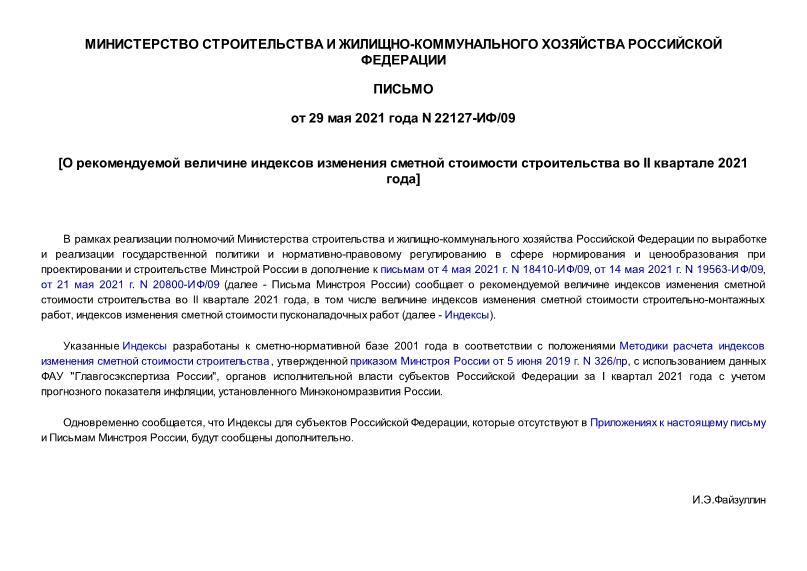 МИНИСТЕРСТВО СТРОИТЕЛЬСТВА И ЖИЛИЩНО-КОММУНАЛЬНОГО ХОЗЯЙСТВА РОССИЙСКОЙ ФЕДЕРАЦИИ

ПИСЬМО

от 29 мая 2021 года N 22127-ИФ/09

[О рекомендуемой величине индексов изменения сметной стоимости строительства во II квартале 2021 года]

В рамках реализации полномочий Министерства строительства и жилищно-коммунального хозяйства Российской Федерации по выработке и реализации государственной политики и нормативно-правовому регулированию в сфере нормирования и ценообразования при проектировании и строительстве Минстрой России в дополнение к письмам от 4 мая 2021 г. N 18410-ИФ/09, от 14 мая 2021 г. N 19563-ИФ/09, от 21 мая 2021 г. N 20800-ИФ/09 (далее - Письма Минстроя России) сообщает о рекомендуемой величине индексов изменения сметной стоимости строительства во II квартале 2021 года, в том числе величине индексов изменения сметной стоимости строительно-монтажных работ, индексов изменения сметной стоимости пусконаладочных работ (далее - Индексы).

Указанные Индексы разработаны к сметно-нормативной базе 2001 года в соответствии с положениями Методики расчета индексов изменения сметной стоимости строительства , утвержденной приказом Минстроя России от 5 июня 2019 г. N 326/пр, с использованием данных ФАУ "Главгосэкспертиза России", органов исполнительной власти субъектов Российской Федерации за I квартал 2021 года с учетом прогнозного показателя инфляции, установленного Минэкономразвития России.

Одновременно сообщается, что Индексы для субъектов Российской Федерации, которые отсутствуют в Приложениях к настоящему письму и Письмам Минстроя России, будут сообщены дополнительно.

И.Э.Файзуллин